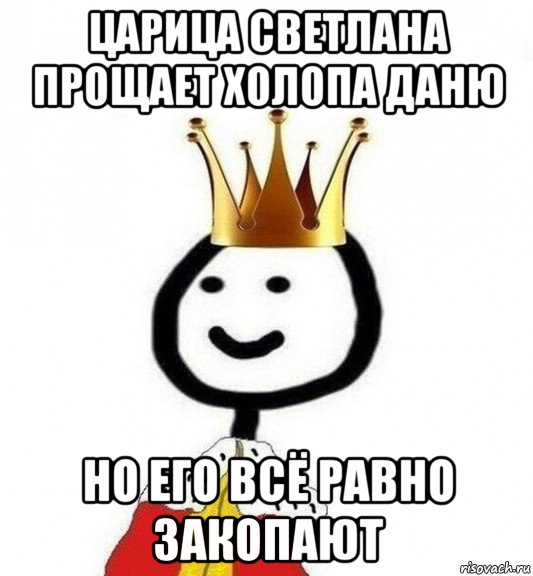 ЦАРИЦА СВЕТЛАНА ПРОЩАЕТ ХОЛОПА ДАНЮ

НО ЕГО ВСЁ РАВНО ЗАКОПАЮТ

risovach.ru